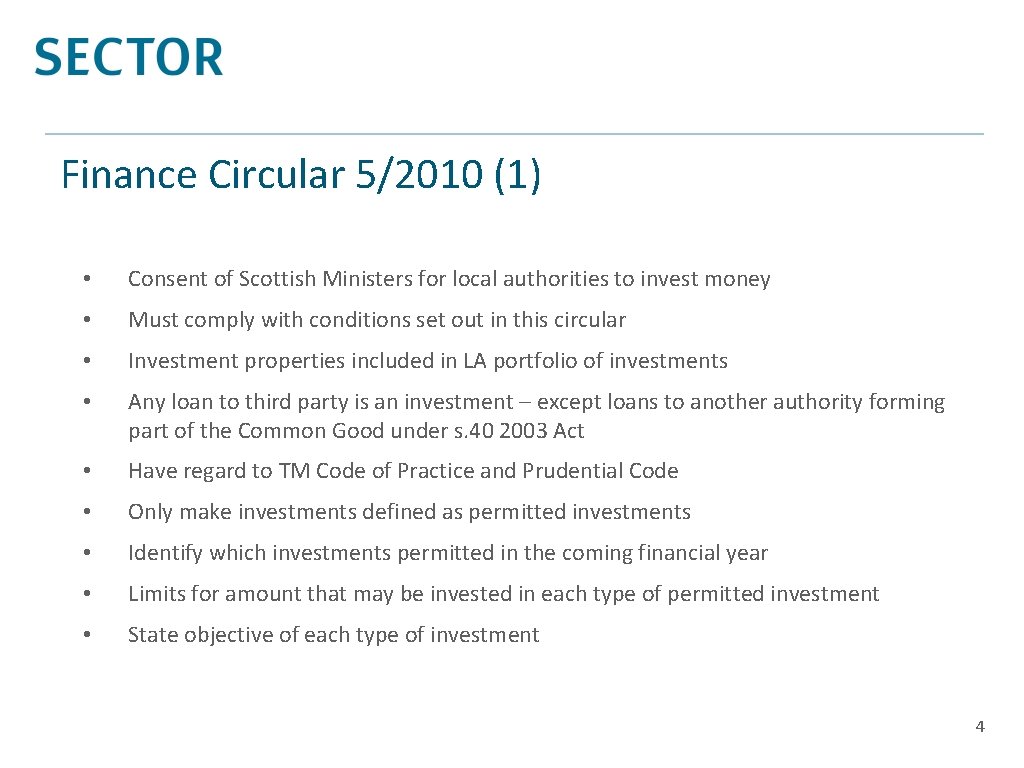 SECTOR

Finance Circular 5/2010 (1)

• Consent of Scottish Ministers for local authorities to invest money
• Must comply with conditions set out in this circular
• Investment properties included in LA portfolio of investments
• Any loan to third party is an investment – except loans to another authority forming part of the Common Good under s.40 2003 Act
• Have regard to TM Code of Practice and Prudential Code
• Only make investments defined as permitted investments
• Identify which investments permitted in the coming financial year
• Limits for amount that may be invested in each type of permitted investment
• State objective of each type of investment

4